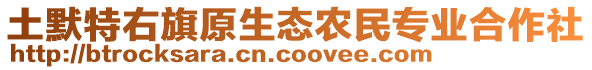 土默特右旗原生态农民专业合作社
http://btrocksara.cn.coovee.com